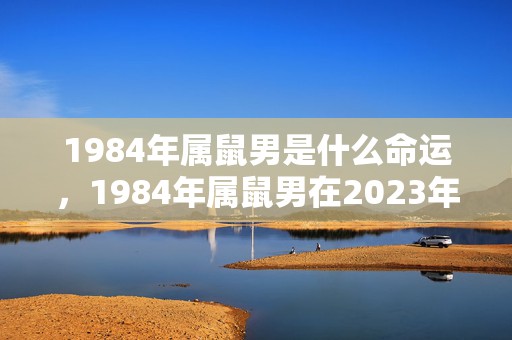 1984年属鼠男是什么命运，1984年属鼠男在2023年